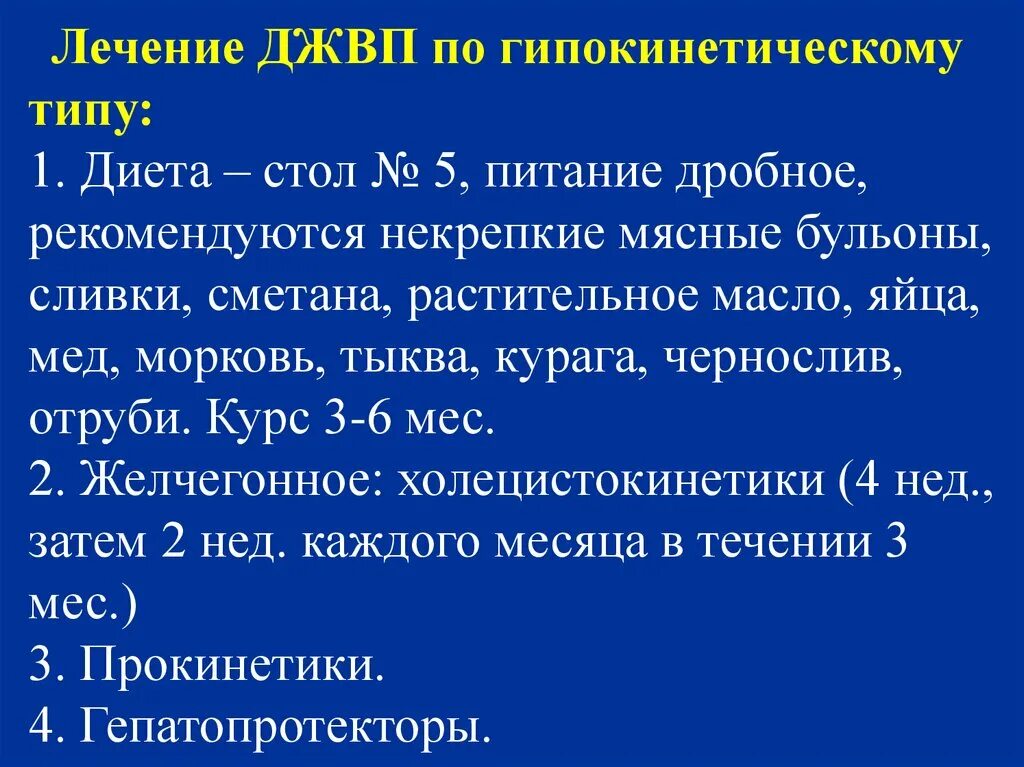 Лечение ДЖВП по гипокинетическому типу:

1. Диета – стол № 5, питание дробное, рекомендуются некрепкие мясные бульоны, сливки, сметана, растительное масло, яйца, мед, морковь, тыква, курага, чернослив, отруби. Курс 3-6 мес.
2. Желчегонное: холецистокинетики (4 нед., затем 2 нед. каждого месяца в течении 3 мес.)
3. Прокинетики.
4. Гепатопротекторы.